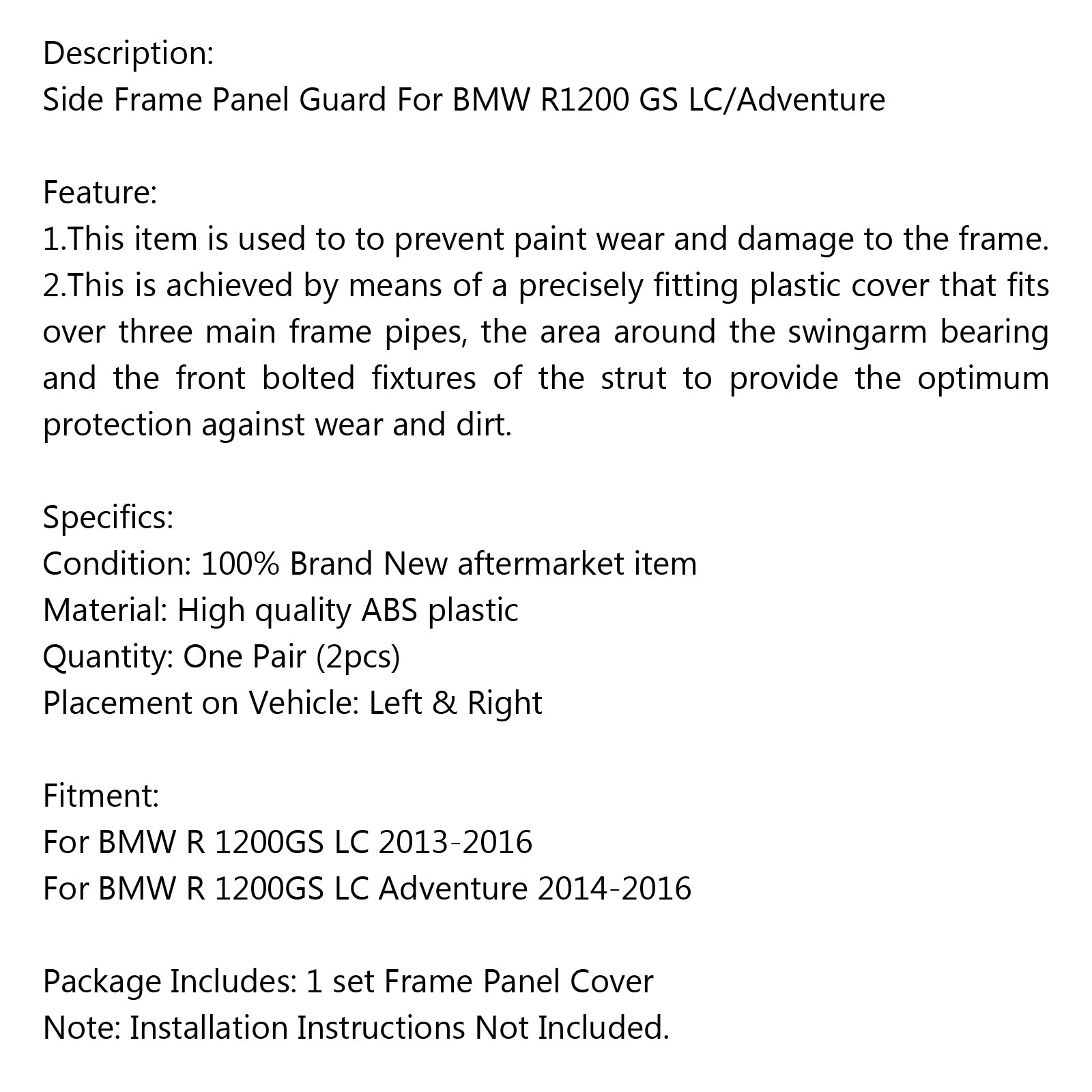 Description:
Side Frame Panel Guard For BMW R1200 GS LC/Adventure

Feature:
1.This item is used to to prevent paint wear and damage to the frame.
2.This is achieved by means of a precisely fitting plastic cover that fits over three main frame pipes, the area around the swingarm bearing and the front bolted fixtures of the strut to provide the optimum protection against wear and dirt.

Specifics:
Condition: 100% Brand New aftermarket item
Material: High quality ABS plastic
Quantity: One Pair (2pcs)
Placement on Vehicle: Left & Right

Fitment:
For BMW R 1200GS LC 2013-2016
For BMW R 1200GS LC Adventure 2014-2016

Package Includes: 1 set Frame Panel Cover
Note: Installation Instructions Not Included.